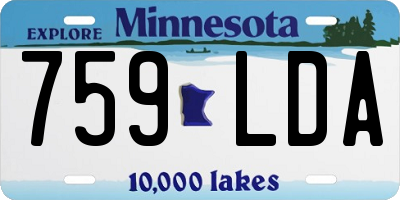 EXPLORE Minnesota

759 LDA

10,000 lakes